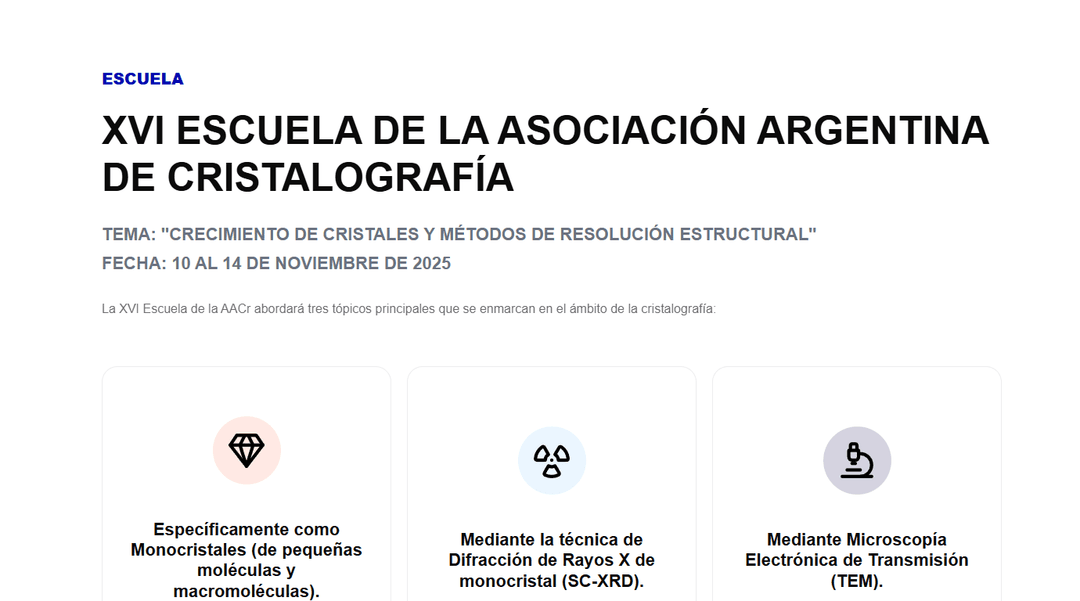 ESCUELA

XVI ESCUELA DE LA ASOCIACIÓN ARGENTINA DE CRISTALOGRAFÍA

TEMA: "CRECIMIENTO DE CRISTALES Y MÉTODOS DE RESOLUCIÓN ESTRUCTURAL"
FECHA: 10 AL 14 DE NOVIEMBRE DE 2025

La XVI Escuela de la AACr abordará tres tópicos principales que se enmarcan en el ámbito de la cristalografía:

Específicamente como Monocristales (de pequeñas moléculas y macromoléculas).

Mediante la técnica de Difracción de Rayos X de monocristal (SC-XRD).

Mediante Microscopía Electrónica de Transmisión (TEM).